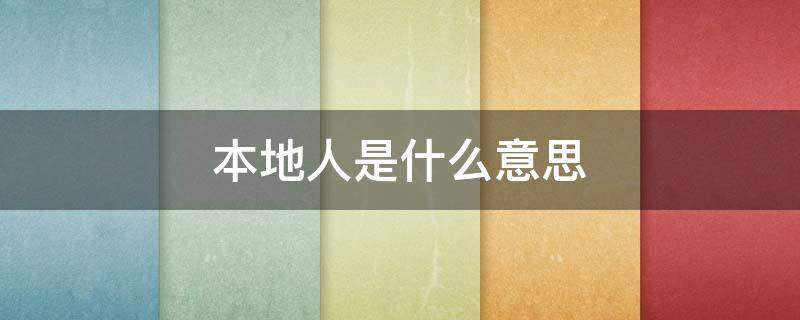 本地人是什么意思